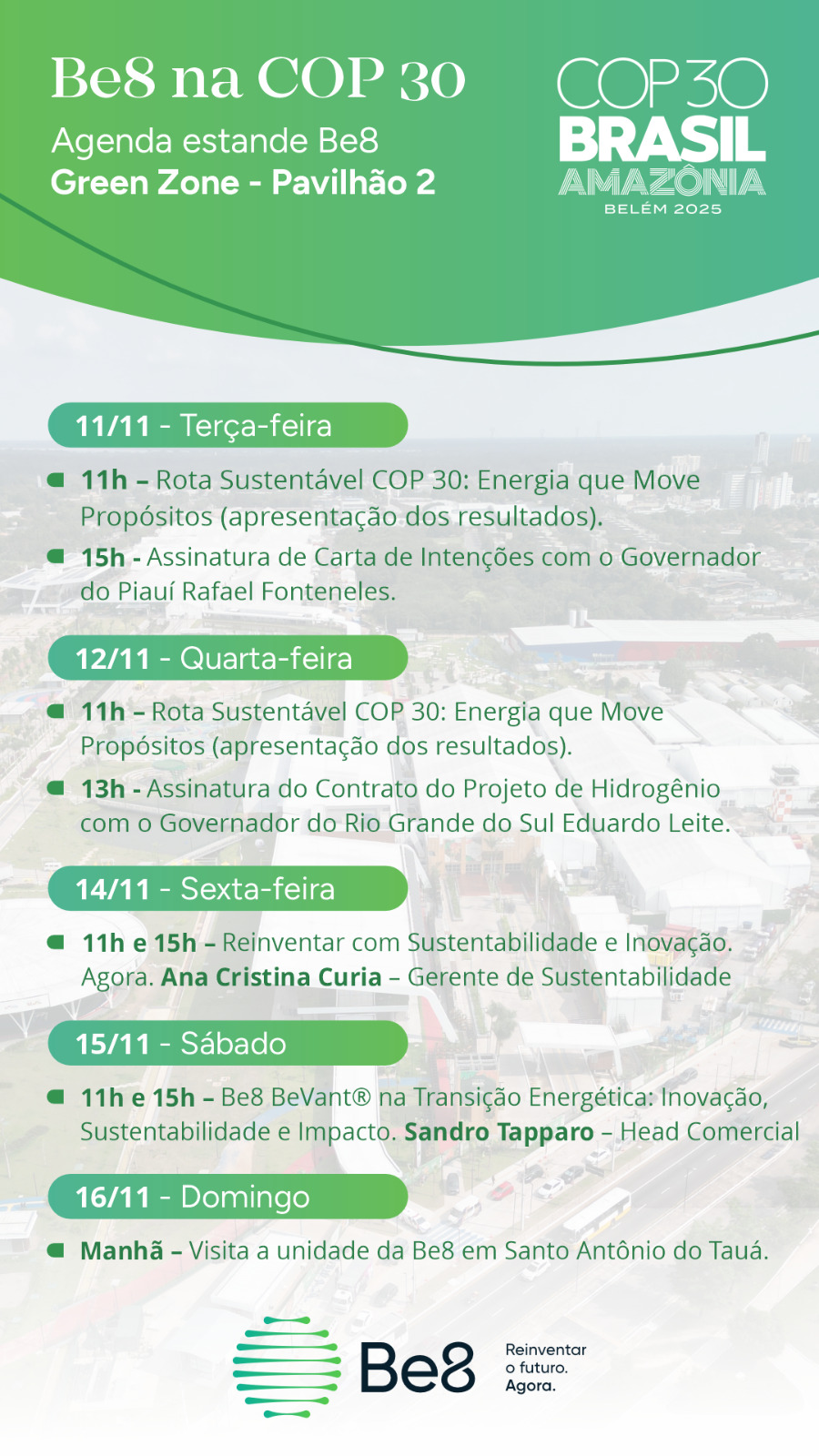 Be8 na COP 30
Agenda estande Be8
Green Zone - Pavilhão 2

COP 30
BRASIL
AMAZÔNIA
BELÉM 2025

11/11 - Terça-feira

11h – Rota Sustentável COP 30: Energia que Move Propósitos (apresentação dos resultados).

15h - Assinatura de Carta de Intenções com o Governador do Piauí Rafael Fonteneles.

12/11 - Quarta-feira

11h – Rota Sustentável COP 30: Energia que Move Propósitos (apresentação dos resultados).

13h - Assinatura do Contrato do Projeto de Hidrogênio com o Governador do Rio Grande do Sul Eduardo Leite.

14/11 - Sexta-feira

11h e 15h – Reinventar com Sustentabilidade e Inovação. Agora. Ana Cristina Curia – Gerente de Sustentabilidade

15/11 - Sábado

11h e 15h – Be8 BeVant® na Transição Energética: Inovação, Sustentabilidade e Impacto. Sandro Tapparo – Head Comercial

16/11 - Domingo

Manhã – Visita a unidade da Be8 em Santo Antônio do Tauá.

Be8
Reinventar o futuro. Agora.